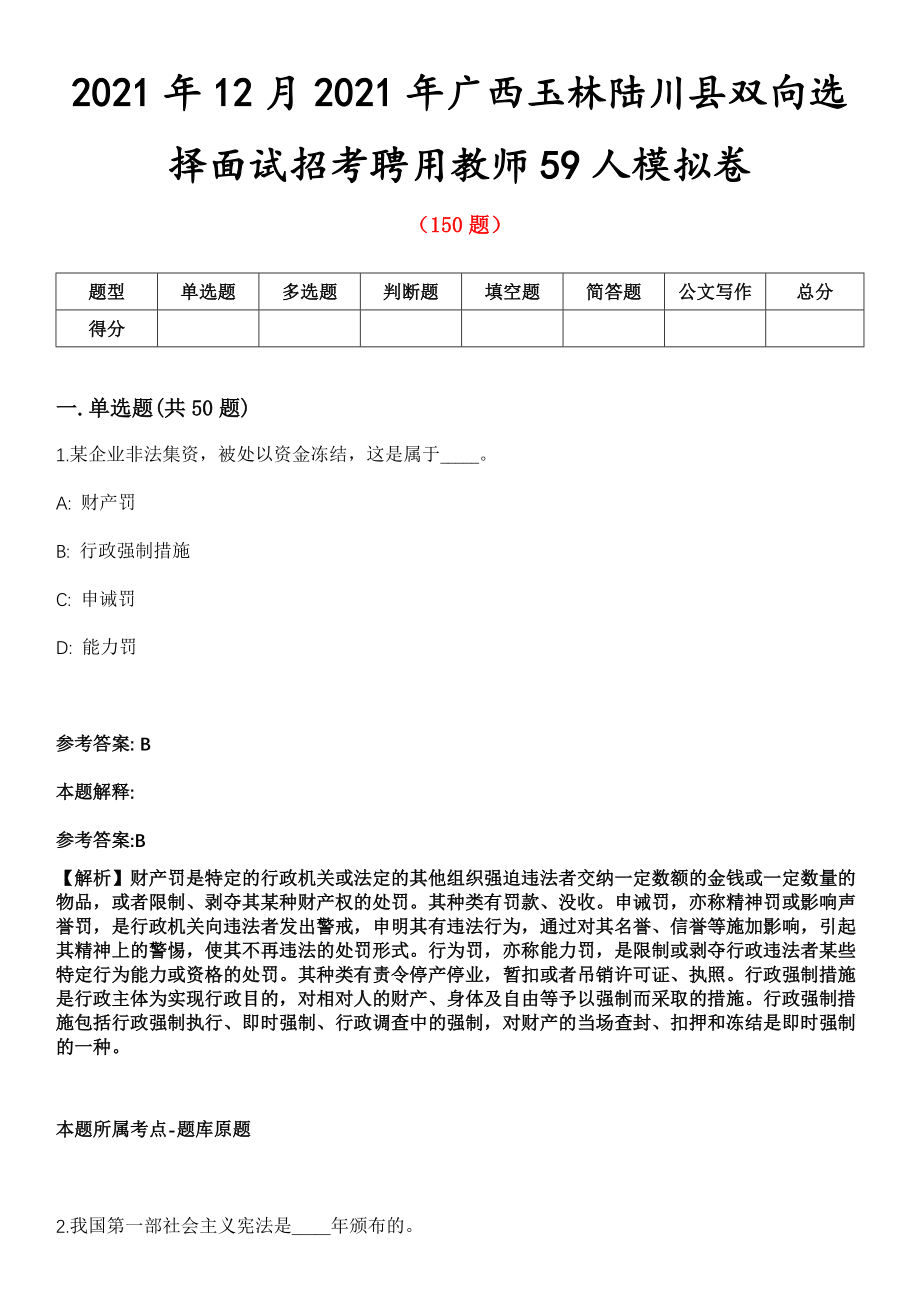 2021 年 12 月 2021 年广西玉林陆川县双向选择面试招考聘用教师 59 人模拟卷

（150 题）

| 题型 | 单选题 | 多选题 | 判断题 | 填空题 | 简答题 | 公文写作 | 总分 |
|---|---|---|---|---|---|---|---|
| 得分 | | | | | | | |

一. 单选题(共 50 题)

1.某企业非法集资，被处以资金冻结，这是属于____。

A: 财产罚

B: 行政强制措施

C: 申诫罚

D: 能力罚

参考答案: B

本题解释:

参考答案:B

【解析】财产罚是特定的行政机关或法定的其他组织强迫违法者交纳一定数额的金钱或一定数量的物品，或者限制、剥夺其某种财产权的处罚。其种类有罚款、没收。申诫罚，亦称精神罚或影响声誉罚，是行政机关向违法者发出警戒，申明其有违法行为，通过对其名誉、信誉等施加影响，引起其精神上的警惕，使其不再违法的处罚形式。行为罚，亦称能力罚，是限制或剥夺行政违法者某些特定行为能力或资格的处罚。其种类有责令停产停业，暂扣或者吊销许可证、执照。行政强制措施是行政主体为实现行政目的，对相对人的财产、身体及自由等予以强制而采取的措施。行政强制措施包括行政强制执行、即时强制、行政调查中的强制，对财产的当场查封、扣押和冻结是即时强制的一种。

本题所属考点-题库原题

2.我国第一部社会主义宪法是____年颁布的。